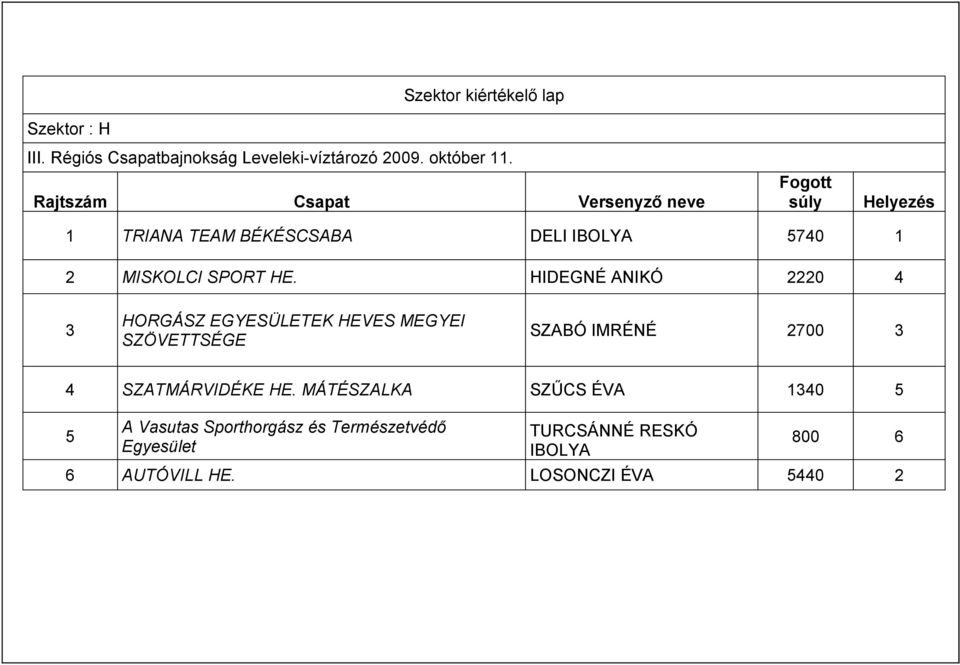 Szektor kiértékelő lap

Szektor : H

III. Régiós Csapatbajnokság Leveleki-víztározó 2009. október 11.

| Rajtszám | Csapat | Versenyző neve | Fogott súly | Helyezés |
|---|---|---|---|---|
| 1 | TRIANA TEAM BÉKÉSCSABA | DELI IBOLYA | 5740 | 1 |
| 2 | MISKOLCI SPORT HE. | HIDEGNÉ ANIKÓ | 2220 | 4 |
| 3 | HORGÁSZ EGYESÜLETEK HEVES MEGYEI SZÖVETTSÉGE | SZABÓ IMRÉNÉ | 2700 | 3 |
| 4 | SZATMÁRVIDÉKE HE. MÁTÉSZALKA | SZŰCS ÉVA | 1340 | 5 |
| 5 | A Vasutas Sporthorgász és Természetvédő Egyesület | TURCSÁNNÉ RESKÓ IBOLYA | 800 | 6 |
| 6 | AUTÓVILL HE. | LOSONCZI ÉVA | 5440 | 2 |